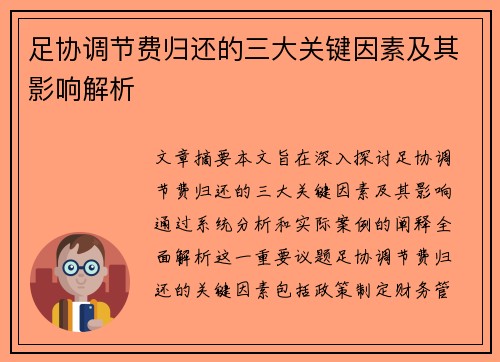 足协调节费归还的三大关键因素及其影响解析

文章摘要本文旨在深入探讨足协调节费归还的三大关键因素及其影响通过系统分析和实际案例的阐释全面解析这一重要议题足协调节费归还的关键因素包括政策制定财务管